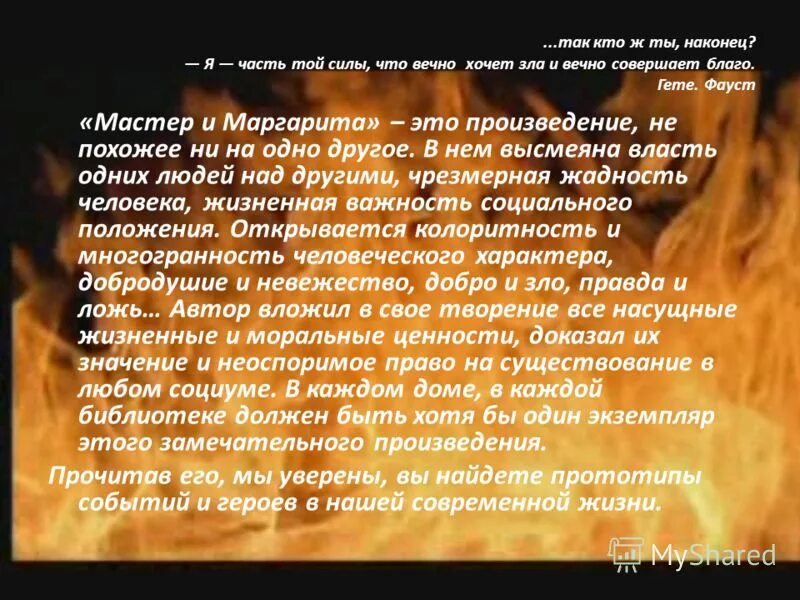 ...так кто ж ты, наконец?
— Я — часть той силы, что вечно хочет зла и вечно совершает благо.
Гете. Фауст

«Мастер и Маргарита» – это произведение, не похожее ни на одно другое. В нем высмеяна власть одних людей над другими, чрезмерная жадность человека, жизненная важность социального положения. Открывается колоритность и многогранность человеческого характера, добродушие и невежество, добро и зло, правда и ложь… Автор вложил в свое творение все насущные жизненные и моральные ценности, доказал их значение и неоспоримое право на существование в любом социуме. В каждом доме, в каждой библиотеке должен быть хотя бы один экземпляр этого замечательного произведения.

Прочитав его, мы уверены, вы найдете прототипы событий и героев в нашей современной жизни.

MyShared